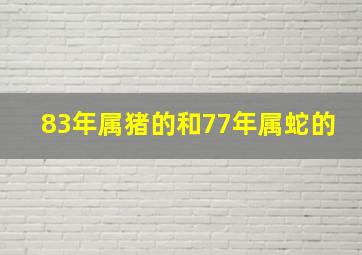 83年属猪的和77年属蛇的